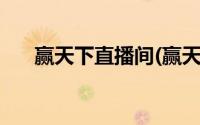 赢天下直播间(赢天